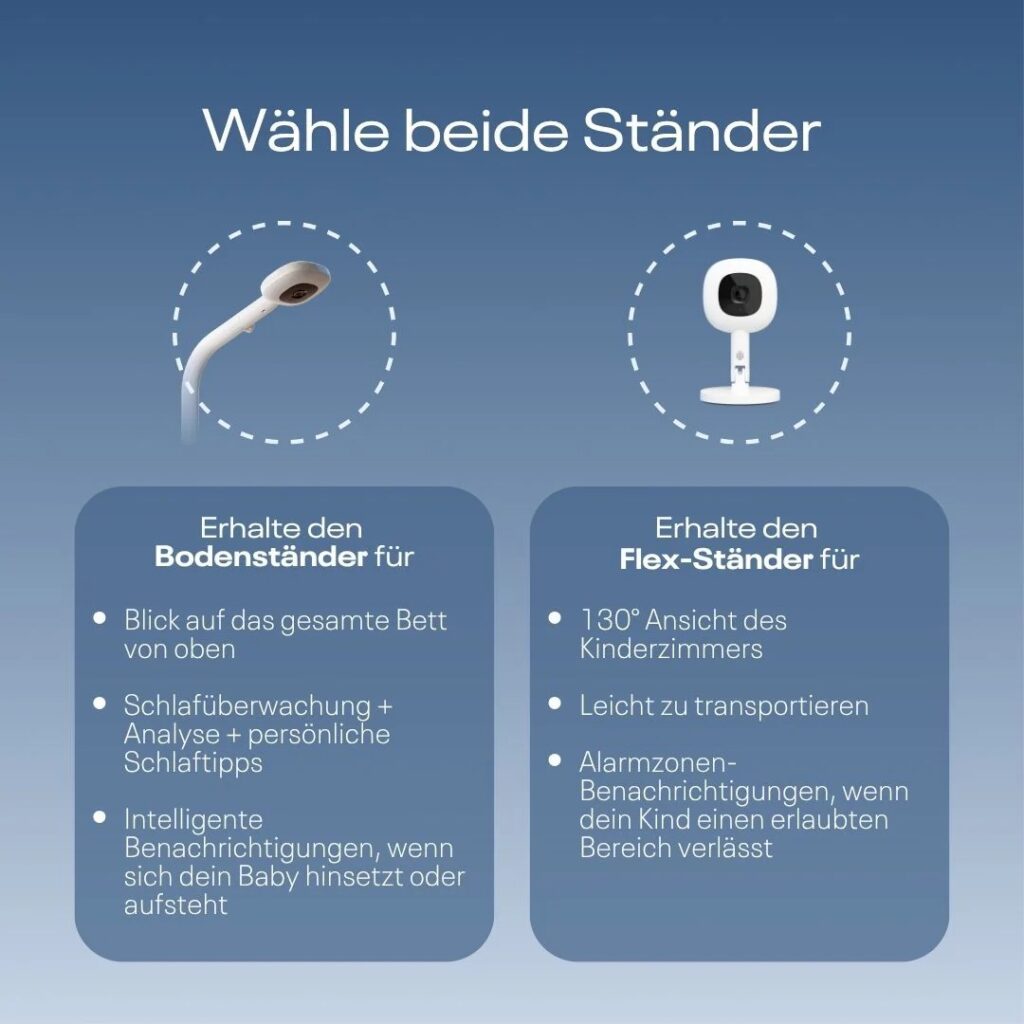 Wähle beide Ständer

Erhalte den
Bodenständer für

• Blick auf das gesamte Bett von oben

• Schlafüberwachung + Analyse + persönliche Schlaftipps

• Intelligente Benachrichtigungen, wenn sich dein Baby hinsetzt oder aufsteht

Erhalte den
Flex-Ständer für

• 130° Ansicht des Kinderzimmers

• Leicht zu transportieren

• Alarmzonen-Benachrichtigungen, wenn dein Kind einen erlaubten Bereich verlässt